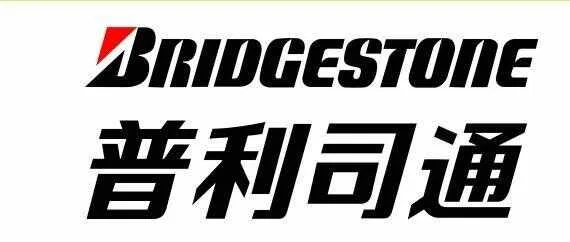 BRIDGESTONE
普利司通